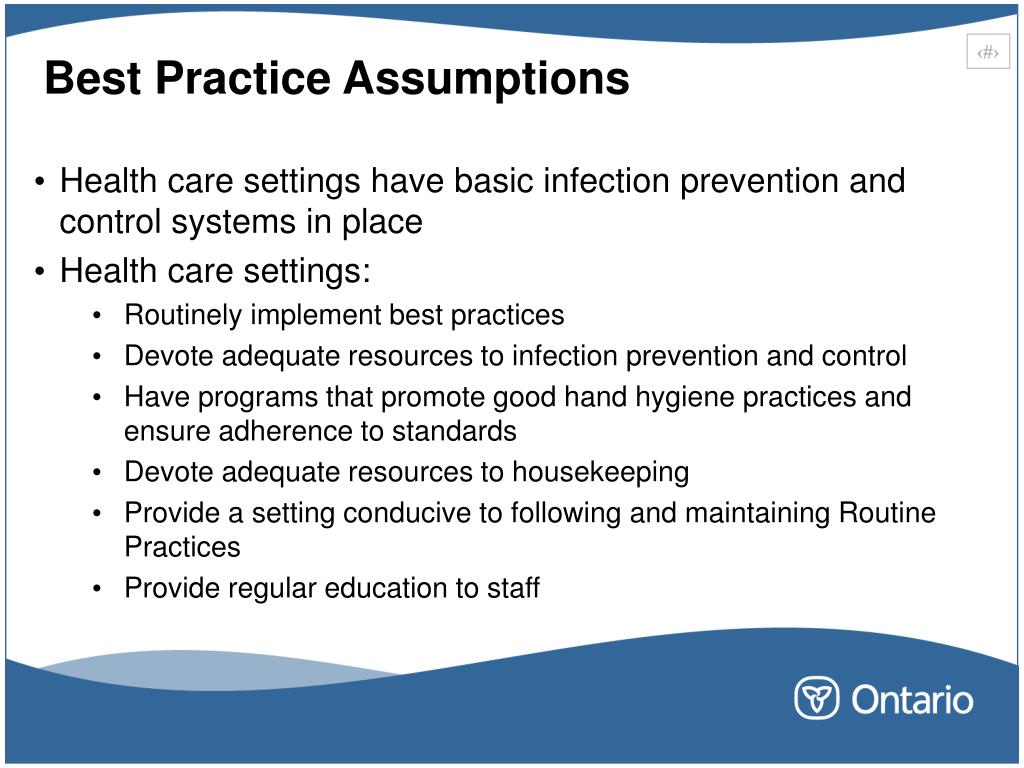 ‹#›

Best Practice Assumptions

• Health care settings have basic infection prevention and control systems in place
• Health care settings:
  • Routinely implement best practices
  • Devote adequate resources to infection prevention and control
  • Have programs that promote good hand hygiene practices and ensure adherence to standards
  • Devote adequate resources to housekeeping
  • Provide a setting conducive to following and maintaining Routine Practices
  • Provide regular education to staff

Ontario